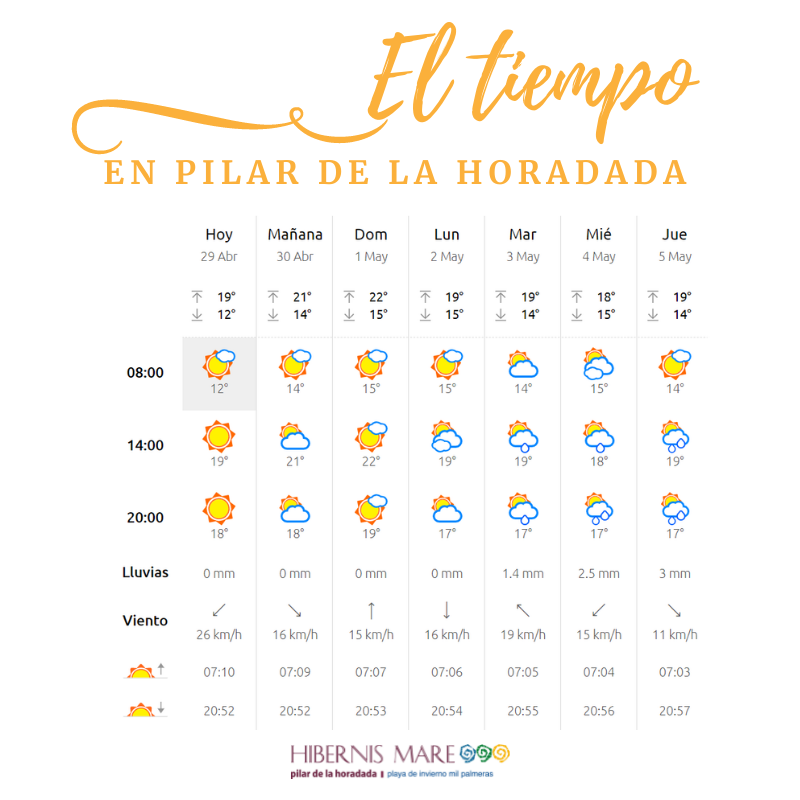 El tiempo
EN PILAR DE LA HORADADA

| | Hoy 29 Abr | Mañana 30 Abr | Dom 1 May | Lun 2 May | Mar 3 May | Mié 4 May | Jue 5 May |
|---|---|---|---|---|---|---|---|
| | ↑ 19° ↓ 12° | ↑ 21° ↓ 14° | ↑ 22° ↓ 15° | ↑ 19° ↓ 15° | ↑ 19° ↓ 14° | ↑ 18° ↓ 15° | ↑ 19° ↓ 14° |
| 08:00 | 12° | 14° | 15° | 15° | 14° | 15° | 14° |
| 14:00 | 19° | 21° | 22° | 19° | 19° | 18° | 19° |
| 20:00 | 18° | 18° | 19° | 17° | 17° | 17° | 17° |
| Lluvias | 0 mm | 0 mm | 0 mm | 0 mm | 1.4 mm | 2.5 mm | 3 mm |
| Viento | ↙ 26 km/h | ↘ 16 km/h | ↑ 15 km/h | ↓ 16 km/h | ↖ 19 km/h | ↙ 15 km/h | ↘ 11 km/h |
| ↑ | 07:10 | 07:09 | 07:07 | 07:06 | 07:05 | 07:04 | 07:03 |
| ↓ | 20:52 | 20:52 | 20:53 | 20:54 | 20:55 | 20:56 | 20:57 |

HIBERNIS MARE
pilar de la horadada | playa de invierno mil palmeras